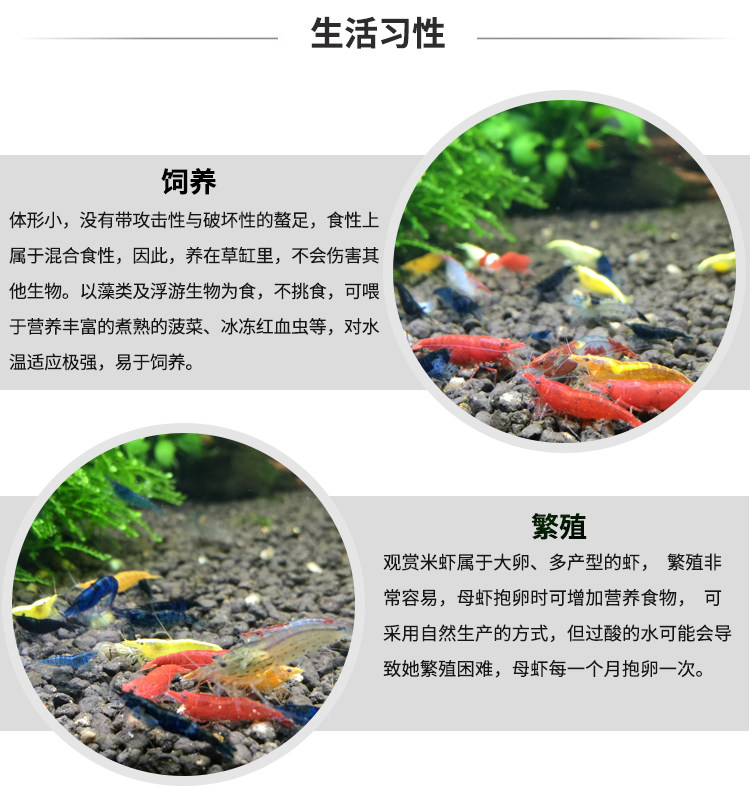 生活习性

饲养

体形小，没有带攻击性与破坏性的螯足，食性上属于混合食性，因此，养在草缸里，不会伤害其他生物。以藻类及浮游生物为食，不挑食，可喂于营养丰富的煮熟的菠菜、冰冻红血虫等，对水温适应极强，易于饲养。

繁殖

观赏米虾属于大卵、多产型的虾，繁殖非常容易，母虾抱卵时可增加营养食物，可采用自然生产的方式，但过酸的水可能会导致她繁殖困难，母虾每一个月抱卵一次。